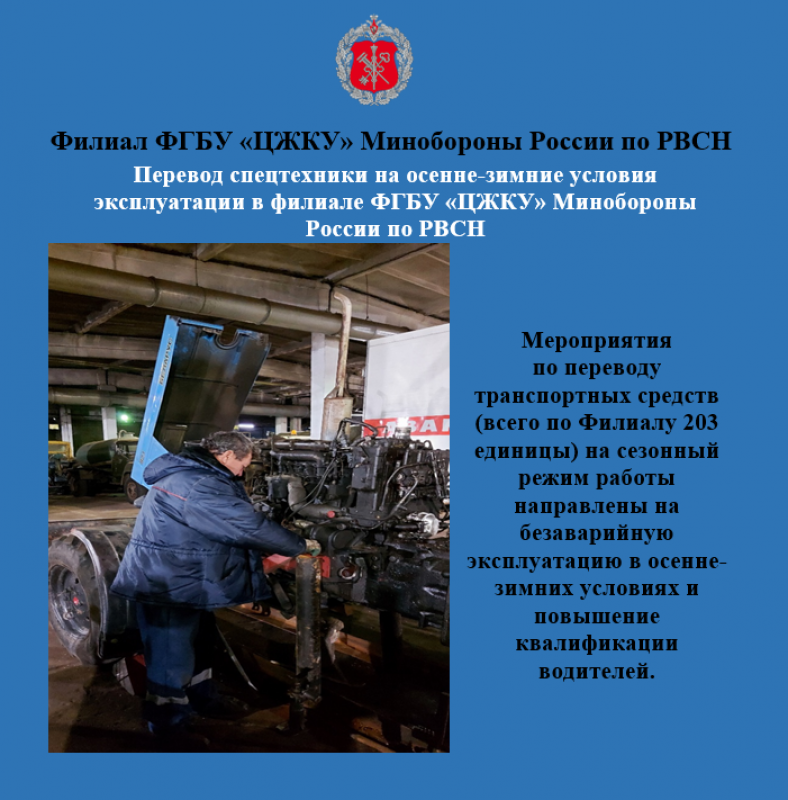 Филиал ФГБУ «ЦЖКУ» Минобороны России по РВСН

Перевод спецтехники на осенне-зимние условия эксплуатации в филиале ФГБУ «ЦЖКУ» Минобороны России по РВСН

Мероприятия по переводу транспортных средств (всего по Филиалу 203 единицы) на сезонный режим работы направлены на безаварийную эксплуатацию в осенне-зимних условиях и повышение квалификации водителей.